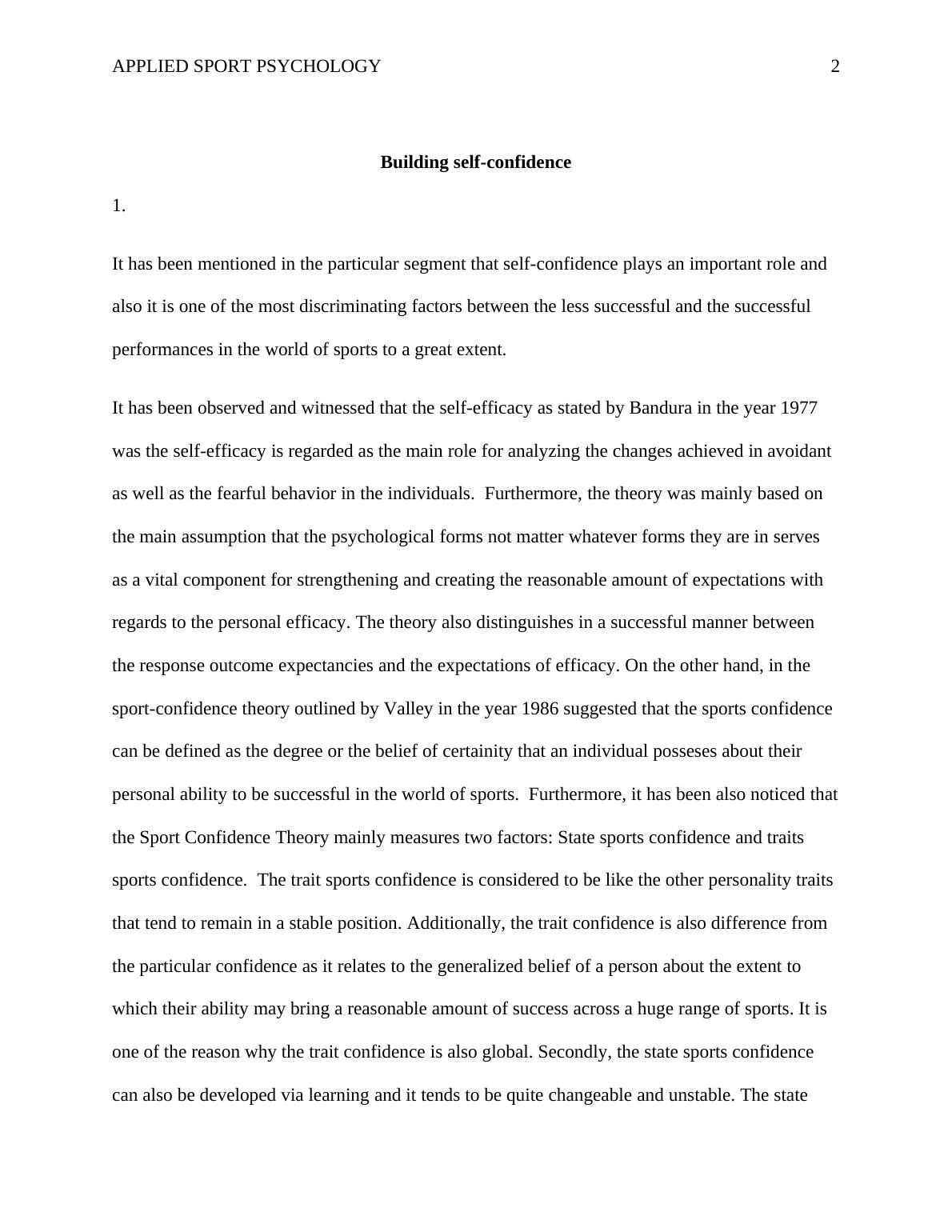 APPLIED SPORT PSYCHOLOGY 2

Building self-confidence

1.

It has been mentioned in the particular segment that self-confidence plays an important role and also it is one of the most discriminating factors between the less successful and the successful performances in the world of sports to a great extent.

It has been observed and witnessed that the self-efficacy as stated by Bandura in the year 1977 was the self-efficacy is regarded as the main role for analyzing the changes achieved in avoidant as well as the fearful behavior in the individuals. Furthermore, the theory was mainly based on the main assumption that the psychological forms not matter whatever forms they are in serves as a vital component for strengthening and creating the reasonable amount of expectations with regards to the personal efficacy. The theory also distinguishes in a successful manner between the response outcome expectancies and the expectations of efficacy. On the other hand, in the sport-confidence theory outlined by Valley in the year 1986 suggested that the sports confidence can be defined as the degree or the belief of certainity that an individual posseses about their personal ability to be successful in the world of sports. Furthermore, it has been also noticed that the Sport Confidence Theory mainly measures two factors: State sports confidence and traits sports confidence. The trait sports confidence is considered to be like the other personality traits that tend to remain in a stable position. Additionally, the trait confidence is also difference from the particular confidence as it relates to the generalized belief of a person about the extent to which their ability may bring a reasonable amount of success across a huge range of sports. It is one of the reason why the trait confidence is also global. Secondly, the state sports confidence can also be developed via learning and it tends to be quite changeable and unstable. The state